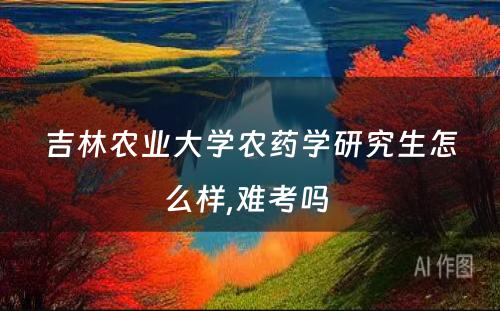 吉林农业大学农药学研究生怎么样,难考吗

AI 作图